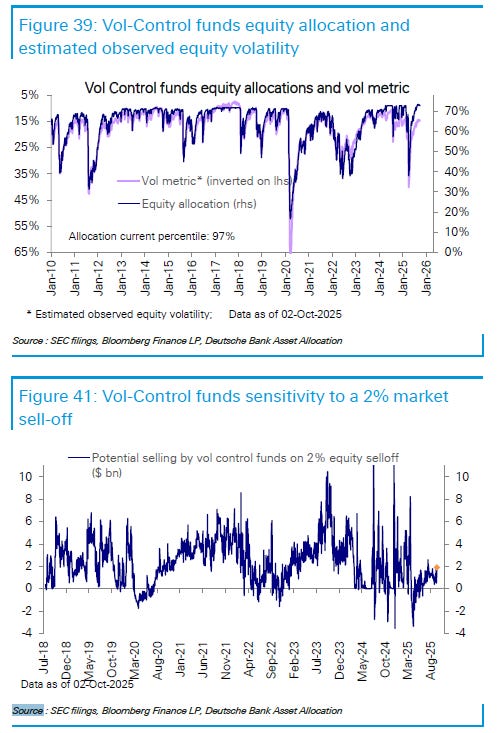 Figure 39: Vol-Control funds equity allocation and estimated observed equity volatility

Vol Control funds equity allocations and vol metric

5%
15%
25%
35%
45%
55%
65%

70%
60%
50%
40%
30%
20%
10%
0%

Vol metric* (inverted on lhs)
Equity allocation (rhs)
Allocation current percentile: 97%

Jan-10 Jan-11 Jan-12 Jan-13 Jan-14 Jan-15 Jan-16 Jan-17 Jan-18 Jan-19 Jan-20 Jan-21 Jan-22 Jan-23 Jan-24 Jan-25 Jan-26

* Estimated observed equity volatility; Data as of 02-Oct-2025

Source : SEC filings, Bloomberg Finance LP, Deutsche Bank Asset Allocation

Figure 41: Vol-Control funds sensitivity to a 2% market sell-off

Potential selling by vol control funds on 2% equity selloff ($ bn)

10
8
6
4
2
0
-2
-4

10
8
6
4
2
0
-2
-4

Jul-18 Dec-18 May-19 Oct-19 Mar-20 Aug-20 Jan-21 Jun-21 Nov-21 Apr-22 Sep-22 Feb-23 Jul-23 Dec-23 May-24 Oct-24 Mar-25 Aug-25

Data as of 02-Oct-2025

Source : SEC filings, Bloomberg Finance LP, Deutsche Bank Asset Allocation